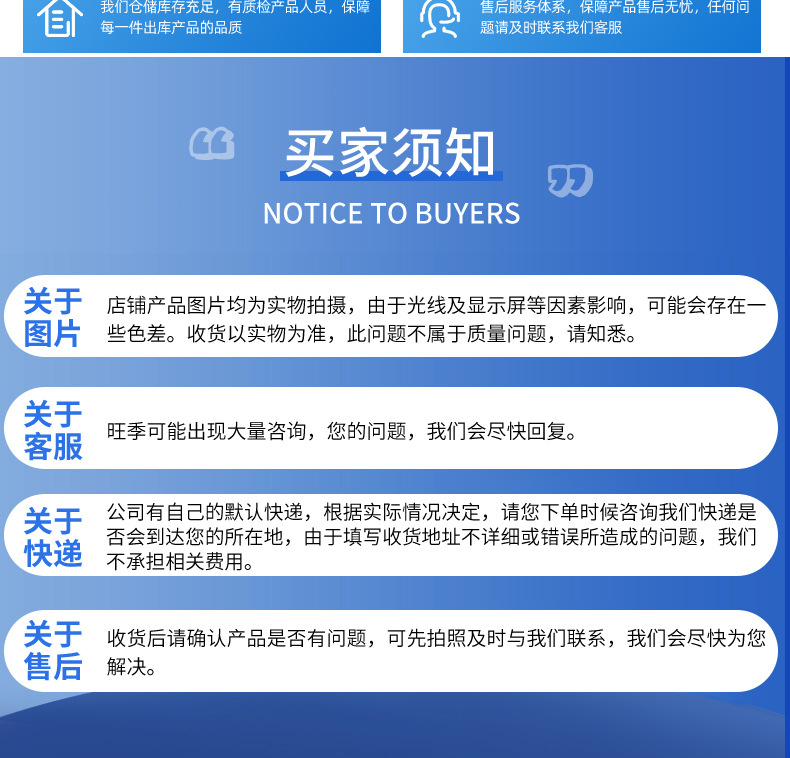 我们仓储库存充足，有质检产品人员，保障每一件出库产品的品质

售后服务体系，保障产品售后无忧，任何问题请及时联系我们客服

买家须知

NOTICE TO BUYERS

关于图片

店铺产品图片均为实物拍摄，由于光线及显示屏等因素影响，可能会存在一些色差。收货以实物为准，此问题不属于质量问题，请知悉。

关于客服

旺季可能出现大量咨询，您的问题，我们会尽快回复。

关于快递

公司有自己的默认快递，根据实际情况决定，请您下单时候咨询我们快递是否会到达您的所在地，由于填写收货地址不详细或错误所造成的问题，我们不承担相关费用。

关于售后

收货后请确认产品是否有问题，可先拍照及时与我们联系，我们会尽快为您解决。